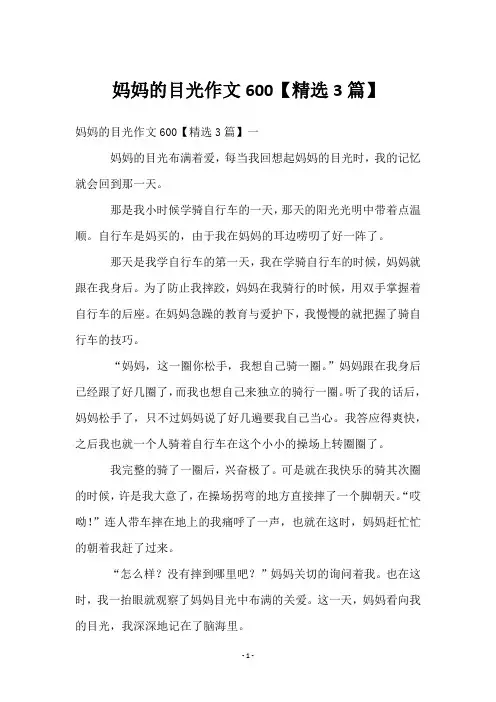 妈妈的目光作文 600【精选 3 篇】

妈妈的目光作文 600【精选 3 篇】一

妈妈的目光布满着爱，每当我回想起妈妈的目光时，我的记忆就会回到那一天。

那是我小时候学骑自行车的一天，那天的阳光光明中带着点温顺。自行车是妈买的，由于我在妈妈的耳边唠叨了好一阵了。

那天是我学自行车的第一天，我在学骑自行车的时候，妈妈就跟在我身后。为了防止我摔跤，妈妈在我骑行的时候，用双手掌握着自行车的后座。在妈妈急躁的教育与爱护下，我慢慢的就把握了骑自行车的技巧。

“妈妈，这一圈你松手，我想自己骑一圈。”妈妈跟在我身后已经跟了好几圈了，而我也想自己来独立的骑行一圈。听了我的话后，妈妈松手了，只不过妈妈说了好几遍要我自己当心。我答应得爽快，之后我也就一个人骑着自行车在这个小小的操场上转圈圈了。

我完整的骑了一圈后，兴奋极了。可是就在我快乐的骑其次圈的时候，许是我大意了，在操场拐弯的地方直接摔了一个脚朝天。“哎呦！”连人带车摔在地上的我痛呼了一声，也就在这时，妈妈赶忙忙的朝着我赶了过来。

“怎么样？没有摔到哪里吧？”妈妈关切的询问着我。也在这时，我一抬眼就观察了妈妈目光中布满的关爱。这一天，妈妈看向我的目光，我深深地记在了脑海里。

- 1 -